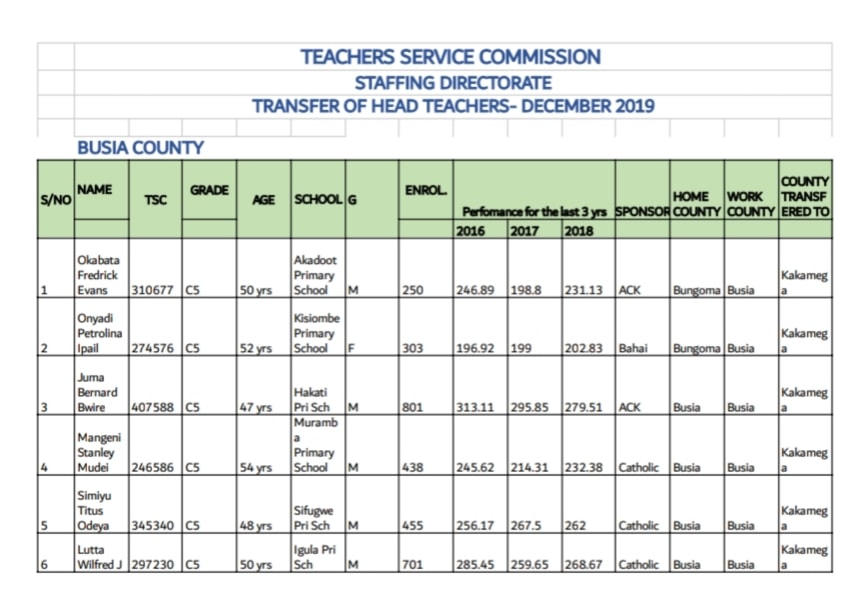 TEACHERS SERVICE COMMISSION
STAFFING DIRECTORATE
TRANSFER OF HEAD TEACHERS- DECEMBER 2019

BUSIA COUNTY

| S/NO | NAME | TSC | GRADE | AGE | SCHOOL | G | ENROL. | Perfomance for the last 3 yrs 2016 | 2017 | 2018 | SPONSOR | HOME COUNTY | WORK COUNTY | COUNTY TRANSFERED TO |
|---|---|---|---|---|---|---|---|---|---|---|---|---|---|---|
| 1 | Okabata Fredrick Evans | 310677 | C5 | 50 yrs | Akadoot Primary School | M | 250 | 246.89 | 198.8 | 231.13 | ACK | Bungoma | Busia | Kakamega |
| 2 | Onyadi Petrolina Ipail | 274576 | C5 | 52 yrs | Kisiombe Primary School | F | 303 | 196.92 | 199 | 202.83 | Bahai | Bungoma | Busia | Kakamega |
| 3 | Juma Bernard Bwire | 407588 | C5 | 47 yrs | Hakati Pri Sch | M | 801 | 313.11 | 295.85 | 279.51 | ACK | Busia | Busia | Kakamega |
| 4 | Mangeni Stanley Mudei | 246586 | C5 | 54 yrs | Muramba Primary School | M | 438 | 245.62 | 214.31 | 232.38 | Catholic | Busia | Busia | Kakamega |
| 5 | Simiyu Titus Odeya | 345340 | C5 | 48 yrs | Sifugwe Pri Sch | M | 455 | 256.17 | 267.5 | 262 | Catholic | Busia | Busia | Kakamega |
| 6 | Lutta Wilfred J | 297230 | C5 | 50 yrs | Igula Pri Sch | M | 701 | 285.45 | 259.65 | 268.67 | Catholic | Busia | Busia | Kakamega |